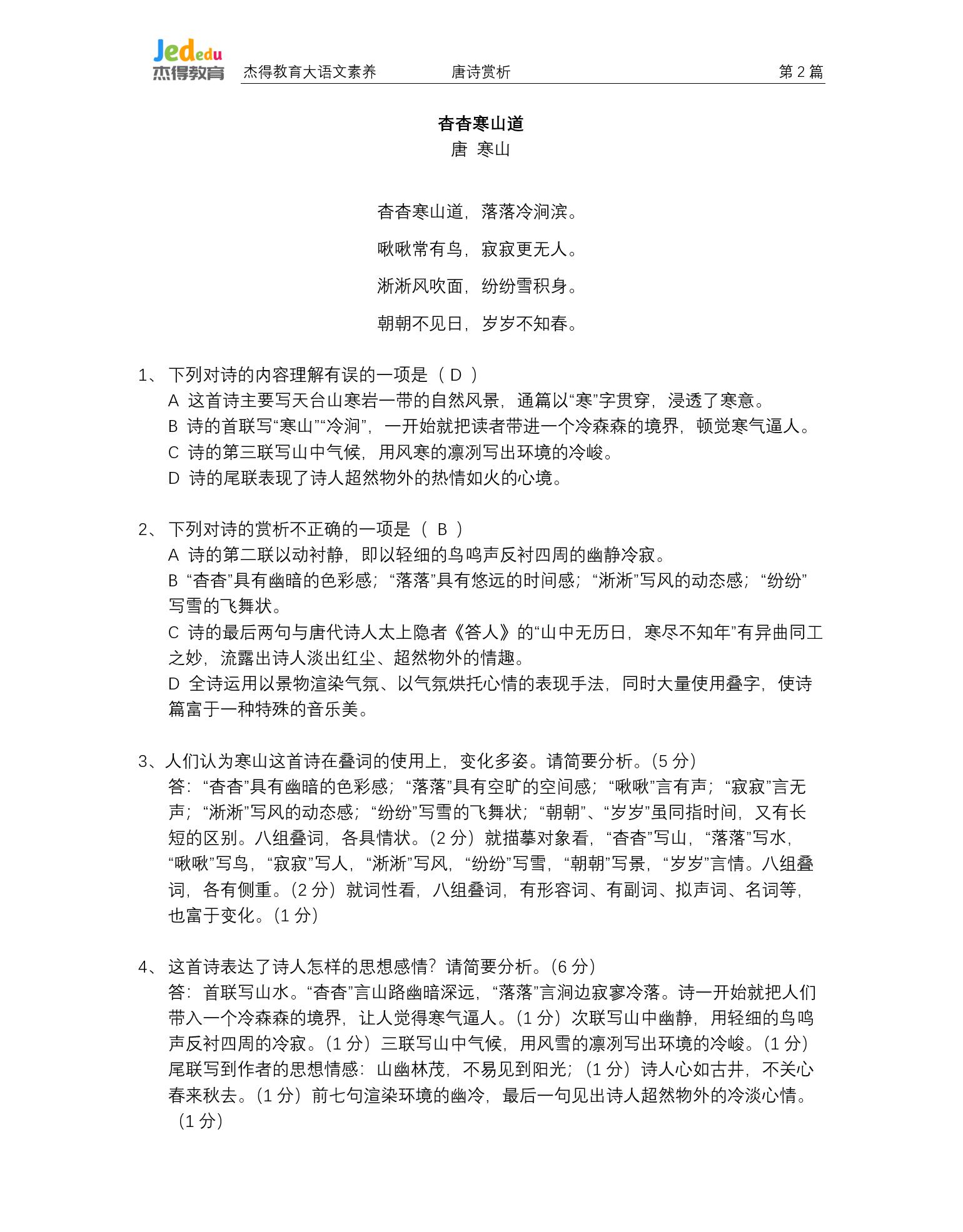 Jededu
杰得教育

杰得教育大语文素养　　唐诗赏析　　第 2 篇

杳杳寒山道
唐 寒山

杳杳寒山道，落落冷涧滨。

啾啾常有鸟，寂寂更无人。

淅淅风吹面，纷纷雪积身。

朝朝不见日，岁岁不知春。

1、 下列对诗的内容理解有误的一项是（ D ）
A 这首诗主要写天台山寒岩一带的自然风景，通篇以“寒”字贯穿，浸透了寒意。
B 诗的首联写“寒山”“冷涧”，一开始就把读者带进一个冷森森的境界，顿觉寒气逼人。
C 诗的第三联写山中气候，用风寒的凛冽写出环境的冷峻。
D 诗的尾联表现了诗人超然物外的热情如火的心境。

2、 下列对诗的赏析不正确的一项是（ B ）
A 诗的第二联以动衬静，即以轻细的鸟鸣声反衬四周的幽静冷寂。
B “杳杳”具有幽暗的色彩感；“落落”具有悠远的时间感；“淅淅”写风的动态感；“纷纷”写雪的飞舞状。
C 诗的最后两句与唐代诗人太上隐者《答人》的“山中无历日，寒尽不知年”有异曲同工之妙，流露出诗人淡出红尘、超然物外的情趣。
D 全诗运用以景物渲染气氛、以气氛烘托心情的表现手法，同时大量使用叠字，使诗篇富于一种特殊的音乐美。

3、人们认为寒山这首诗在叠词的使用上，变化多姿。请简要分析。(5 分)
答：“杳杳”具有幽暗的色彩感；“落落”具有空旷的空间感；“啾啾”言有声；“寂寂”言无声；“淅淅”写风的动态感；“纷纷”写雪的飞舞状；“朝朝”、“岁岁”虽同指时间，又有长短的区别。八组叠词，各具情状。(2 分）就描摹对象看，“杳杳”写山，“落落”写水，“啾啾”写鸟，“寂寂”写人，“淅淅”写风，“纷纷”写雪，“朝朝”写景，“岁岁”言情。八组叠词，各有侧重。(2 分）就词性看，八组叠词，有形容词、有副词、拟声词、名词等，也富于变化。(1 分)

4、 这首诗表达了诗人怎样的思想感情？请简要分析。(6 分)
答：首联写山水。“杳杳”言山路幽暗深远，“落落”言涧边寂寥冷落。诗一开始就把人们带入一个冷森森的境界，让人觉得寒气逼人。(1 分）次联写山中幽静，用轻细的鸟鸣声反衬四周的冷寂。(1 分）三联写山中气候，用风雪的凛冽写出环境的冷峻。(1 分)尾联写到作者的思想情感：山幽林茂，不易见到阳光；(1 分）诗人心如古井，不关心春来秋去。(1 分）前七句渲染环境的幽冷，最后一句见出诗人超然物外的冷淡心情。(1 分)